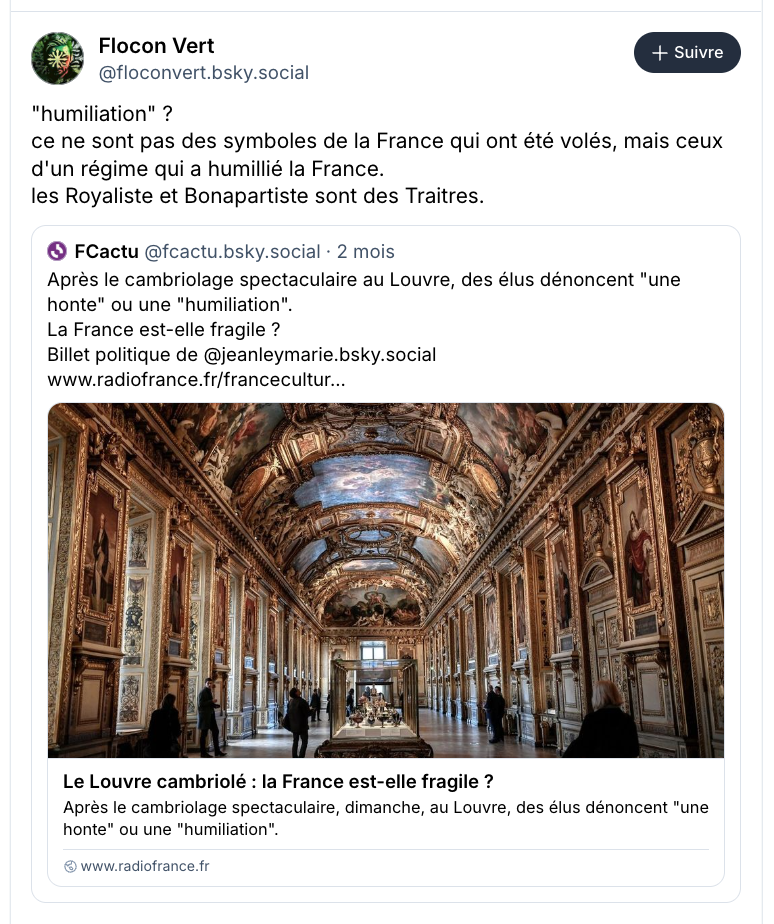 Flocon Vert
@floconvert.bsky.social

+ Suivre

"humiliation" ?
ce ne sont pas des symboles de la France qui ont été volés, mais ceux d'un régime qui a humillié la France.
les Royaliste et Bonapartiste sont des Traitres.

FCactu @fcactu.bsky.social · 2 mois
Après le cambriolage spectaculaire au Louvre, des élus dénoncent "une honte" ou une "humiliation".
La France est-elle fragile ?
Billet politique de @jeanleymarie.bsky.social
www.radiofrance.fr/francecultur...

Le Louvre cambriolé : la France est-elle fragile ?
Après le cambriolage spectaculaire, dimanche, au Louvre, des élus dénoncent "une honte" ou une "humiliation".

www.radiofrance.fr